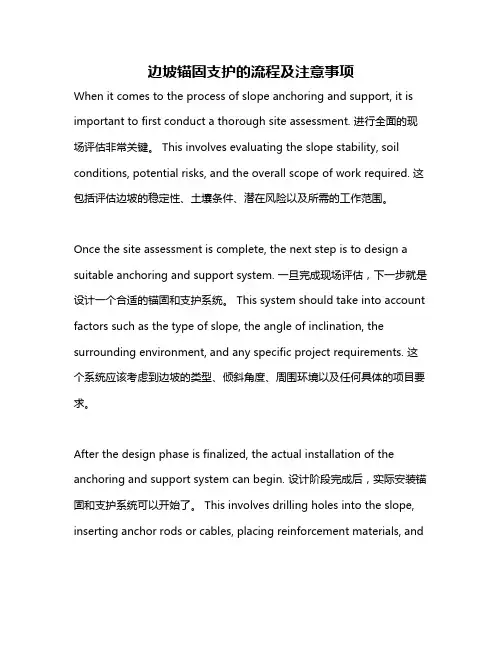 边坡锚固支护的流程及注意事项

When it comes to the process of slope anchoring and support, it is important to first conduct a thorough site assessment. 进行全面的现场评估非常关键。 This involves evaluating the slope stability, soil conditions, potential risks, and the overall scope of work required. 这包括评估边坡的稳定性、土壤条件、潜在风险以及所需的工作范围。

Once the site assessment is complete, the next step is to design a suitable anchoring and support system. 一旦完成现场评估，下一步就是设计一个合适的锚固和支护系统。 This system should take into account factors such as the type of slope, the angle of inclination, the surrounding environment, and any specific project requirements. 这个系统应该考虑到边坡的类型、倾斜角度、周围环境以及任何具体的项目要求。

After the design phase is finalized, the actual installation of the anchoring and support system can begin. 设计阶段完成后，实际安装锚固和支护系统可以开始了。 This involves drilling holes into the slope, inserting anchor rods or cables, placing reinforcement materials, and